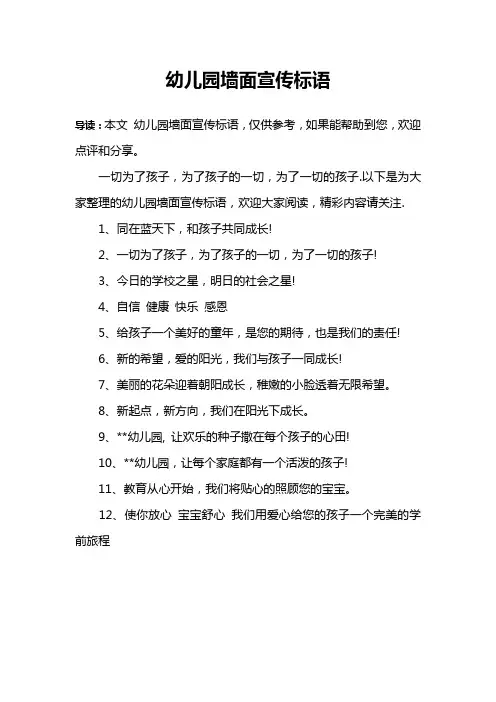 幼儿园墙面宣传标语

导读：本文 幼儿园墙面宣传标语，仅供参考，如果能帮助到您，欢迎点评和分享。

一切为了孩子，为了孩子的一切，为了一切的孩子.以下是为大家整理的幼儿园墙面宣传标语，欢迎大家阅读，精彩内容请关注.

1、同在蓝天下，和孩子共同成长!

2、一切为了孩子，为了孩子的一切，为了一切的孩子!

3、今日的学校之星，明日的社会之星!

4、自信 健康 快乐 感恩

5、给孩子一个美好的童年，是您的期待，也是我们的责任!

6、新的希望，爱的阳光，我们与孩子一同成长!

7、美丽的花朵迎着朝阳成长，稚嫩的小脸透着无限希望。

8、新起点，新方向，我们在阳光下成长。

9、**幼儿园, 让欢乐的种子撒在每个孩子的心田!

10、**幼儿园，让每个家庭都有一个活泼的孩子!

11、教育从心开始，我们将贴心的照顾您的宝宝。

12、使你放心 宝宝舒心 我们用爱心给您的孩子一个完美的学前旅程